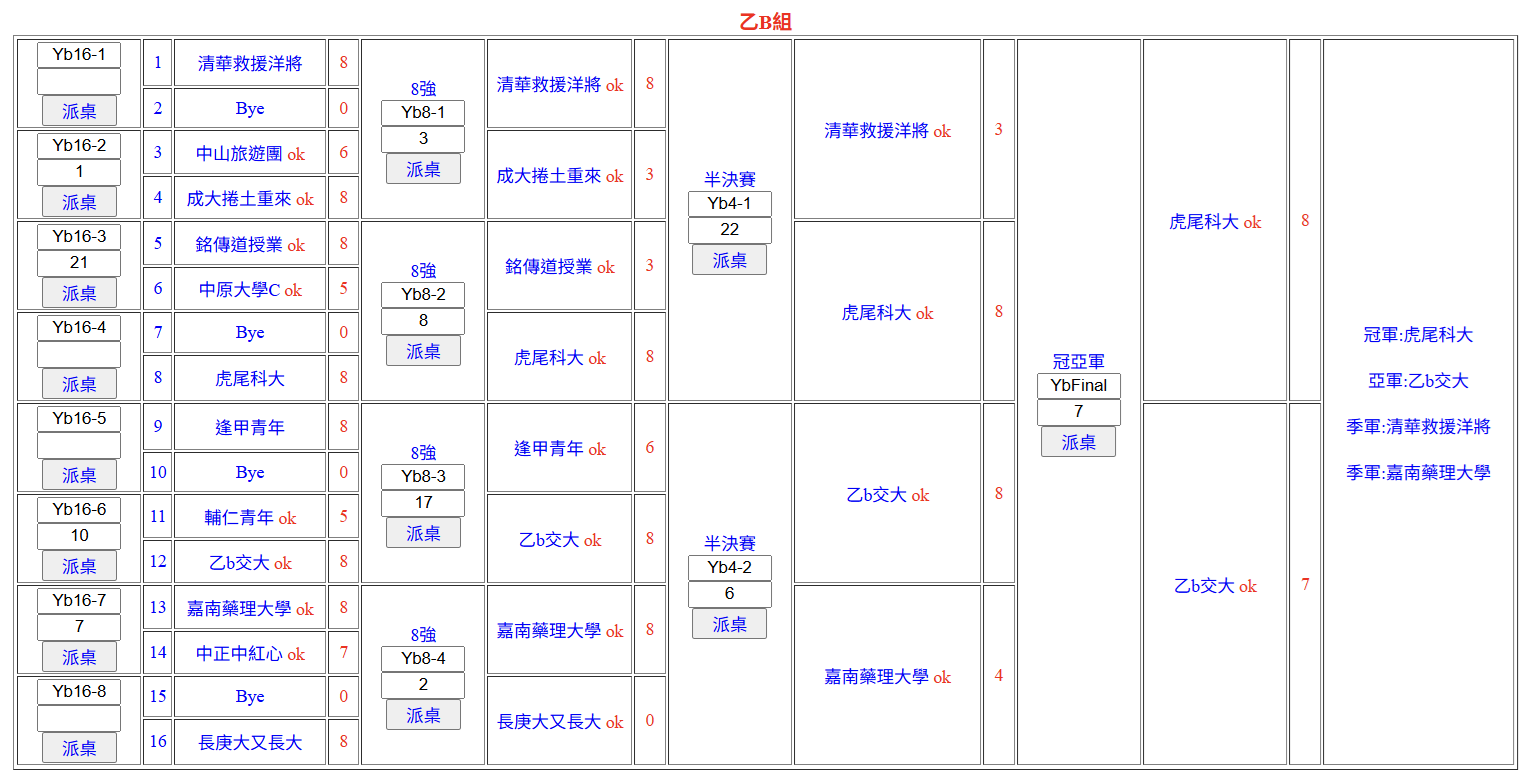 乙B組

Yb16-1

派桌

1 清華救援洋將 8
2 Bye 0

Yb16-2
1
派桌

3 中山旅遊團 ok 6
4 成大捲土重來 ok 8

Yb16-3
21
派桌

5 銘傳道授業 ok 8
6 中原大學C ok 5

Yb16-4

派桌

7 Bye 0
8 虎尾科大 8

Yb16-5

派桌

9 逢甲青年 8
10 Bye 0

Yb16-6
10
派桌

11 輔仁青年 ok 5
12 乙b交大 ok 8

Yb16-7
7
派桌

13 嘉南藥理大學 ok 8
14 中正中紅心 ok 7

Yb16-8

派桌

15 Bye 0
16 長庚大又長大 8

8強
Yb8-1
3
派桌

清華救援洋將 ok 8
成大捲土重來 ok 3

8強
Yb8-2
8
派桌

銘傳道授業 ok 3
虎尾科大 ok 8

8強
Yb8-3
17
派桌

逢甲青年 ok 6
乙b交大 ok 8

8強
Yb8-4
2
派桌

嘉南藥理大學 ok 8
長庚大又長大 ok 0

半決賽
Yb4-1
22
派桌

清華救援洋將 ok 3
虎尾科大 ok 8

半決賽
Yb4-2
6
派桌

乙b交大 ok 8
嘉南藥理大學 ok 4

冠亞軍
YbFinal
7
派桌

虎尾科大 ok 8
乙b交大 ok 7

冠軍:虎尾科大

亞軍:乙b交大

季軍:清華救援洋將

季軍:嘉南藥理大學